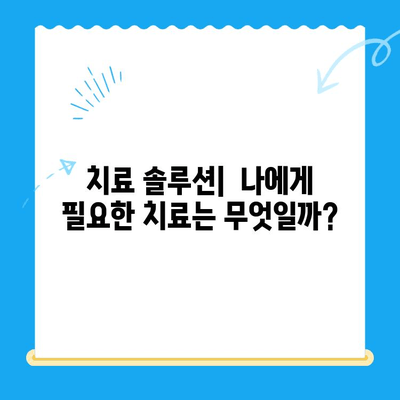 치료 솔루션| 나에게 필요한 치료는 무엇일까?